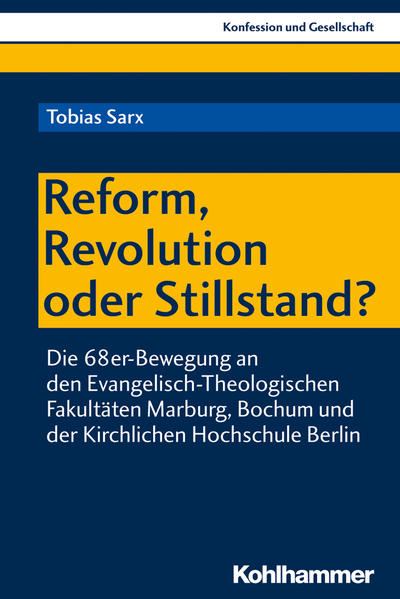 Konfession und Gesellschaft

Tobias Sarx

Reform, Revolution oder Stillstand?

Die 68er-Bewegung an den Evangelisch-Theologischen Fakultäten Marburg, Bochum und der Kirchlichen Hochschule Berlin

Kohlhammer